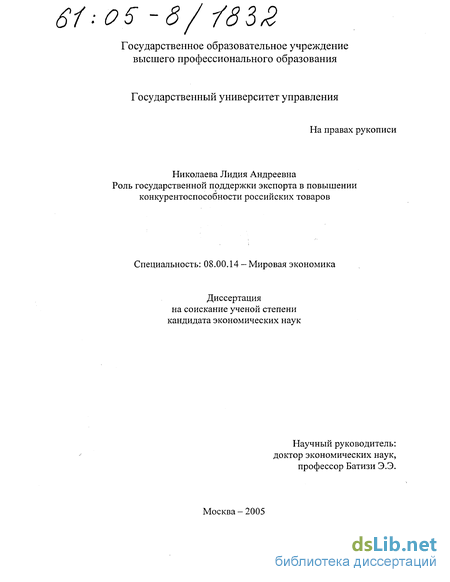 61:05-8/1832

Государственное образовательное учреждение высшего профессионального образования

Государственный университет управления

На правах рукописи

Николаева Лидия Андреевна
Роль государственной поддержки экспорта в повышении конкурентоспособности российских товаров

Специальность: 08.00.14 – Мировая экономика

Диссертация
на соискание ученой степени
кандидата экономических наук

Научный руководитель:
доктор экономических наук,
профессор Батизи Э.Э.

Москва – 2005

dsLib.net
библиотека диссертаций